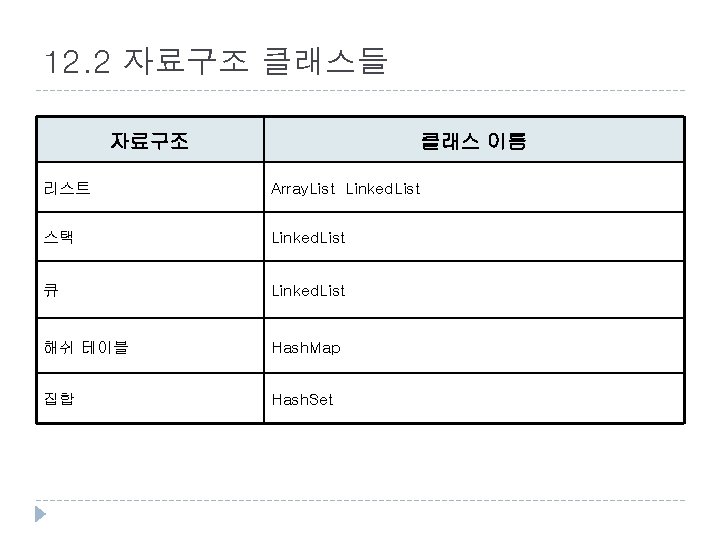 12.2 자료구조 클래스들

| 자료구조 | 클래스 이름 |
|---|---|
| 리스트 | ArrayList LinkedList |
| 스택 | LinkedList |
| 큐 | LinkedList |
| 해쉬 테이블 | HashMap |
| 집합 | HashSet |